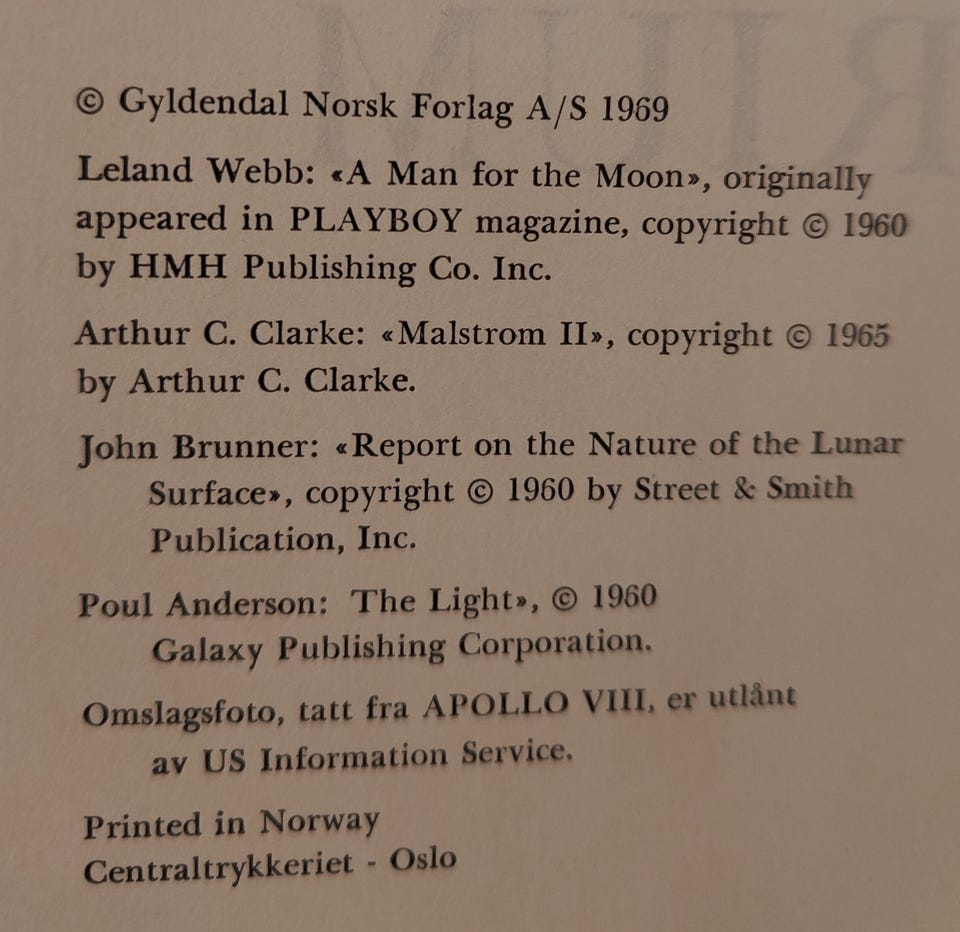 © Gyldendal Norsk Forlag A/S 1969

Leland Webb: «A Man for the Moon», originally appeared in PLAYBOY magazine, copyright © 1960 by HMH Publishing Co. Inc.

Arthur C. Clarke: «Malstrom II», copyright © 1965 by Arthur C. Clarke.

John Brunner: «Report on the Nature of the Lunar Surface», copyright © 1960 by Street & Smith Publication, Inc.

Poul Anderson: The Light», © 1960 Galaxy Publishing Corporation.

Omslagsfoto, tatt fra APOLLO VIII, er utlånt av US Information Service.

Printed in Norway
Centraltrykkeriet - Oslo